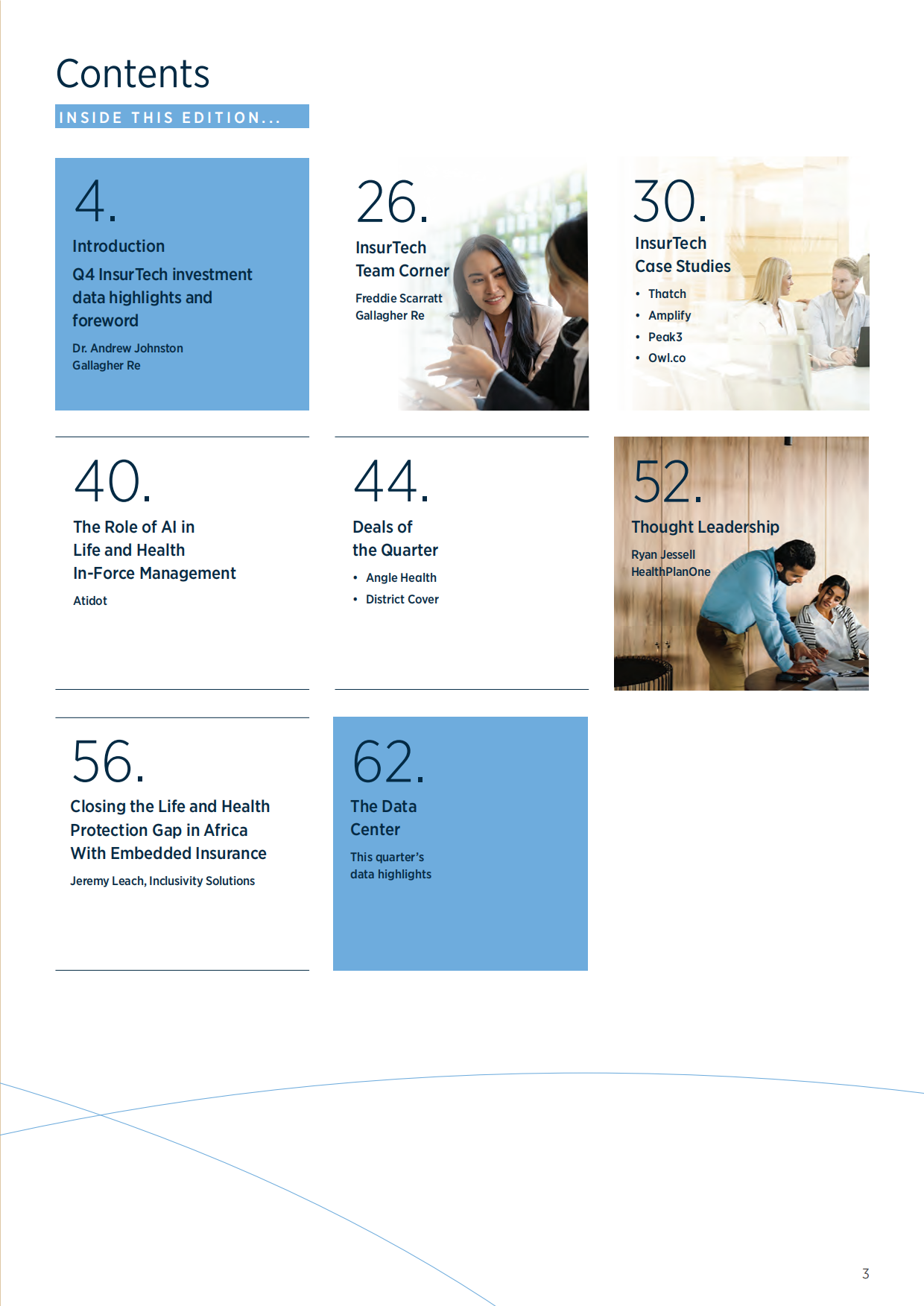 Contents

INSIDE THIS EDITION...

4.

Introduction

Q4 InsurTech investment data highlights and foreword

Dr. Andrew Johnston
Gallagher Re

26.

InsurTech Team Corner

Freddie Scarratt
Gallagher Re

30.

InsurTech Case Studies

• Thatch
• Amplify
• Peak3
• Owl.co

40.

The Role of AI in Life and Health In-Force Management

Atidot

44.

Deals of the Quarter

• Angle Health
• District Cover

52.

Thought Leadership

Ryan Jessell
HealthPlanOne

56.

Closing the Life and Health Protection Gap in Africa With Embedded Insurance

Jeremy Leach, Inclusivity Solutions

62.

The Data Center

This quarter's data highlights

3